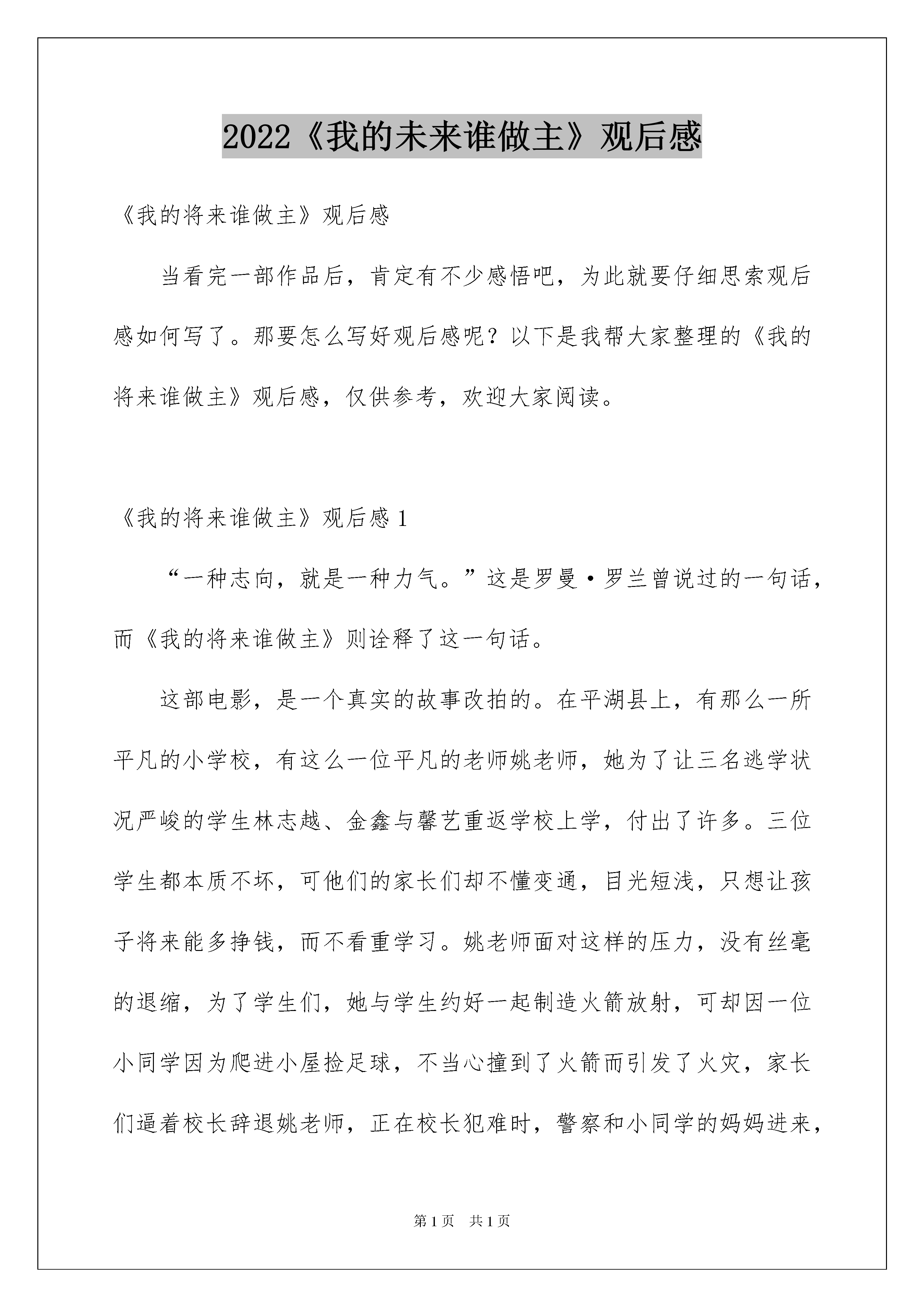 2022《我的未来谁做主》观后感

《我的将来谁做主》观后感

当看完一部作品后，肯定有不少感悟吧，为此就要仔细思索观后感如何写了。那要怎么写好观后感呢？以下是我帮大家整理的《我的将来谁做主》观后感，仅供参考，欢迎大家阅读。

《我的将来谁做主》观后感 1

“一种志向，就是一种力气。”这是罗曼·罗兰曾说过的一句话，而《我的将来谁做主》则诠释了这一句话。

这部电影，是一个真实的故事改拍的。在平湖县上，有那么一所平凡的小学校，有这么一位平凡的老师姚老师，她为了让三名逃学状况严峻的学生林志越、金鑫与馨艺重返学校上学，付出了许多。三位学生都本质不坏，可他们的家长们却不懂变通，目光短浅，只想让孩子将来能多挣钱，而不看重学习。姚老师面对这样的压力，没有丝毫的退缩，为了学生们，她与学生约好一起制造火箭放射，可却因一位小同学因为爬进小屋捡足球，不当心撞到了火箭而引发了火灾，家长们逼着校长辞退姚老师，正在校长犯难时，警察和小同学的妈妈进来，

第 1 页　共 1 页